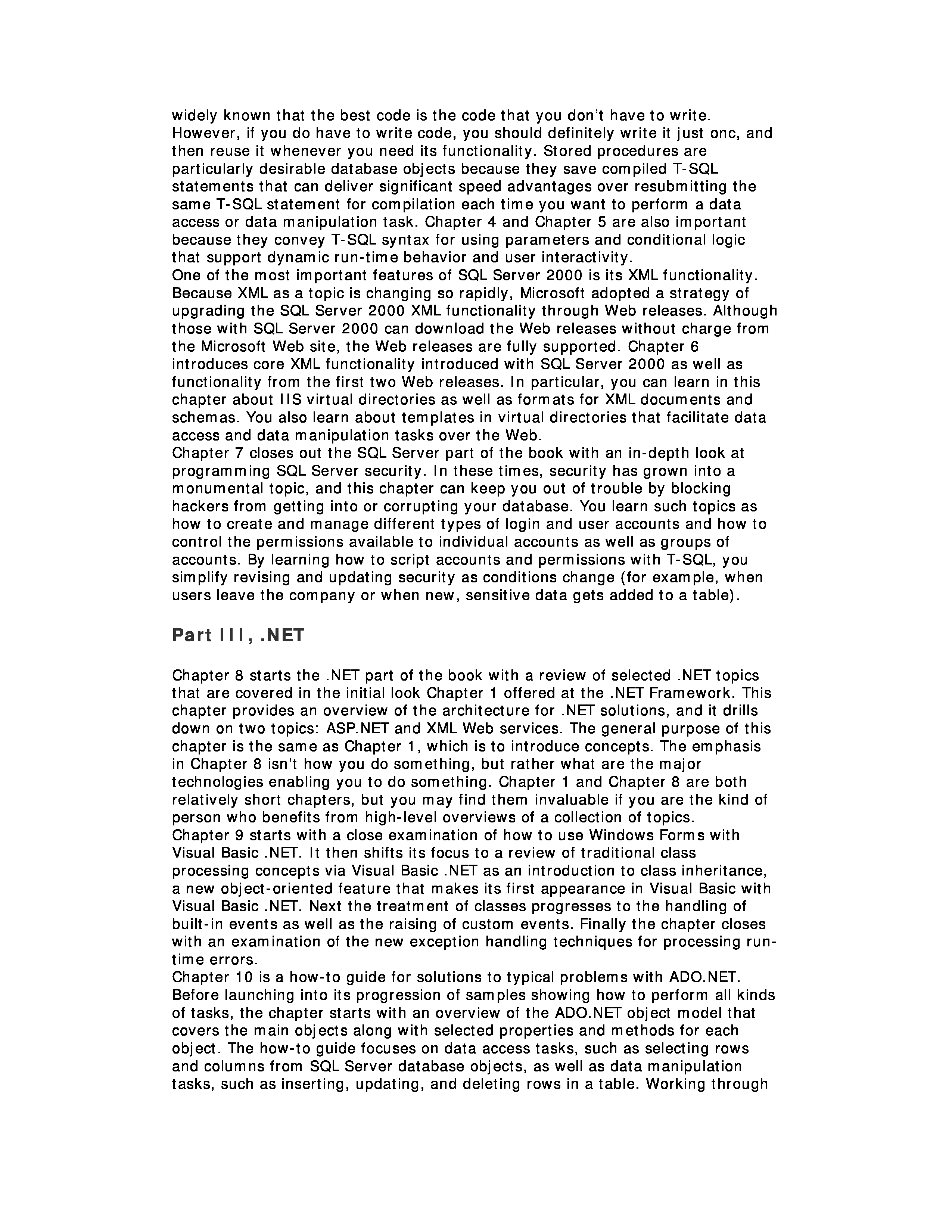 widely known that the best code is the code that you don't have to write. However, if you do have to write code, you should definitely write it just onc, and then reuse it whenever you need its functionality. Stored procedures are particularly desirable database objects because they save compiled T-SQL statements that can deliver significant speed advantages over resubmitting the same T-SQL statement for compilation each time you want to perform a data access or data manipulation task. Chapter 4 and Chapter 5 are also important because they convey T-SQL syntax for using parameters and conditional logic that support dynamic run-time behavior and user interactivity.
One of the most important features of SQL Server 2000 is its XML functionality. Because XML as a topic is changing so rapidly, Microsoft adopted a strategy of upgrading the SQL Server 2000 XML functionality through Web releases. Although those with SQL Server 2000 can download the Web releases without charge from the Microsoft Web site, the Web releases are fully supported. Chapter 6 introduces core XML functionality introduced with SQL Server 2000 as well as functionality from the first two Web releases. In particular, you can learn in this chapter about IIS virtual directories as well as formats for XML documents and schemas. You also learn about templates in virtual directories that facilitate data access and data manipulation tasks over the Web.
Chapter 7 closes out the SQL Server part of the book with an in-depth look at programming SQL Server security. In these times, security has grown into a monumental topic, and this chapter can keep you out of trouble by blocking hackers from getting into or corrupting your database. You learn such topics as how to create and manage different types of login and user accounts and how to control the permissions available to individual accounts as well as groups of accounts. By learning how to script accounts and permissions with T-SQL, you simplify revising and updating security as conditions change (for example, when users leave the company or when new, sensitive data gets added to a table).

Part III, .NET

Chapter 8 starts the .NET part of the book with a review of selected .NET topics that are covered in the initial look Chapter 1 offered at the .NET Framework. This chapter provides an overview of the architecture for .NET solutions, and it drills down on two topics: ASP.NET and XML Web services. The general purpose of this chapter is the same as Chapter 1, which is to introduce concepts. The emphasis in Chapter 8 isn't how you do something, but rather what are the major technologies enabling you to do something. Chapter 1 and Chapter 8 are both relatively short chapters, but you may find them invaluable if you are the kind of person who benefits from high-level overviews of a collection of topics.
Chapter 9 starts with a close examination of how to use Windows Forms with Visual Basic .NET. It then shifts its focus to a review of traditional class processing concepts via Visual Basic .NET as an introduction to class inheritance, a new object-oriented feature that makes its first appearance in Visual Basic with Visual Basic .NET. Next the treatment of classes progresses to the handling of built-in events as well as the raising of custom events. Finally the chapter closes with an examination of the new exception handling techniques for processing run-time errors.
Chapter 10 is a how-to guide for solutions to typical problems with ADO.NET. Before launching into its progression of samples showing how to perform all kinds of tasks, the chapter starts with an overview of the ADO.NET object model that covers the main objects along with selected properties and methods for each object. The how-to guide focuses on data access tasks, such as selecting rows and columns from SQL Server database objects, as well as data manipulation tasks, such as inserting, updating, and deleting rows in a table. Working through